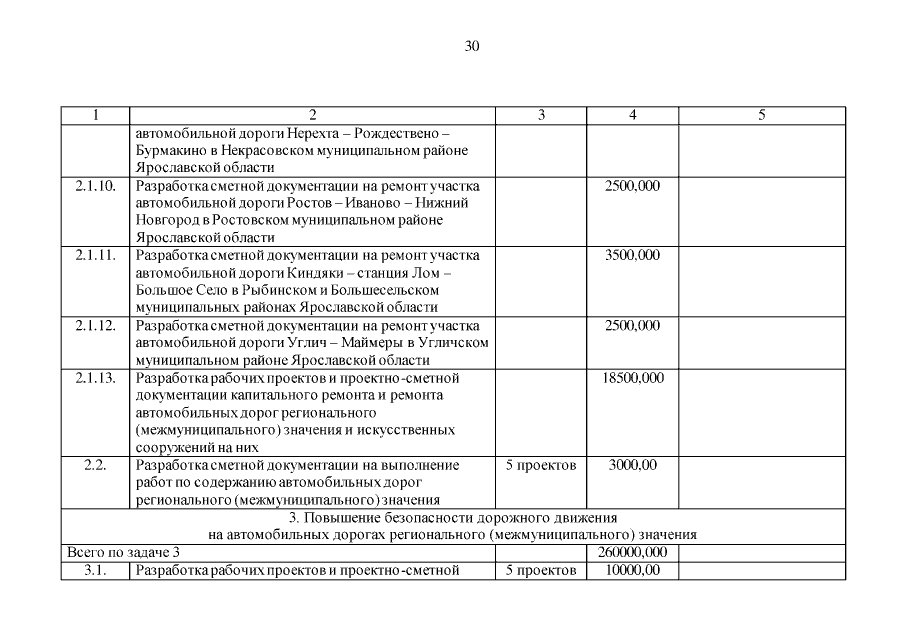 30

| 1 | 2 | 3 | 4 | 5 |
|---|---|---|---|---|
| | автомобильной дороги Нерехта – Рождествено – Бурмакино в Некрасовском муниципальном районе Ярославской области | | | |
| 2.1.10. | Разработка сметной документации на ремонт участка автомобильной дороги Ростов – Иваново – Нижний Новгород в Ростовском муниципальном районе Ярославской области | | 2500,000 | |
| 2.1.11. | Разработка сметной документации на ремонт участка автомобильной дороги Киндяки – станция Лом – Большое Село в Рыбинском и Большесельском муниципальных районах Ярославской области | | 3500,000 | |
| 2.1.12. | Разработка сметной документации на ремонт участка автомобильной дороги Углич – Маймеры в Угличском муниципальном районе Ярославской области | | 2500,000 | |
| 2.1.13. | Разработка рабочих проектов и проектно-сметной документации капитального ремонта и ремонта автомобильных дорог регионального (межмуниципального) значения и искусственных сооружений на них | | 18500,000 | |
| 2.2. | Разработка сметной документации на выполнение работ по содержанию автомобильных дорог регионального (межмуниципального) значения | 5 проектов | 3000,00 | |
| 3. Повышение безопасности дорожного движения на автомобильных дорогах регионального (межмуниципального) значения | | | | |
| Всего по задаче 3 | | | 260000,000 | |
| 3.1. | Разработка рабочих проектов и проектно-сметной | 5 проектов | 10000,00 | |